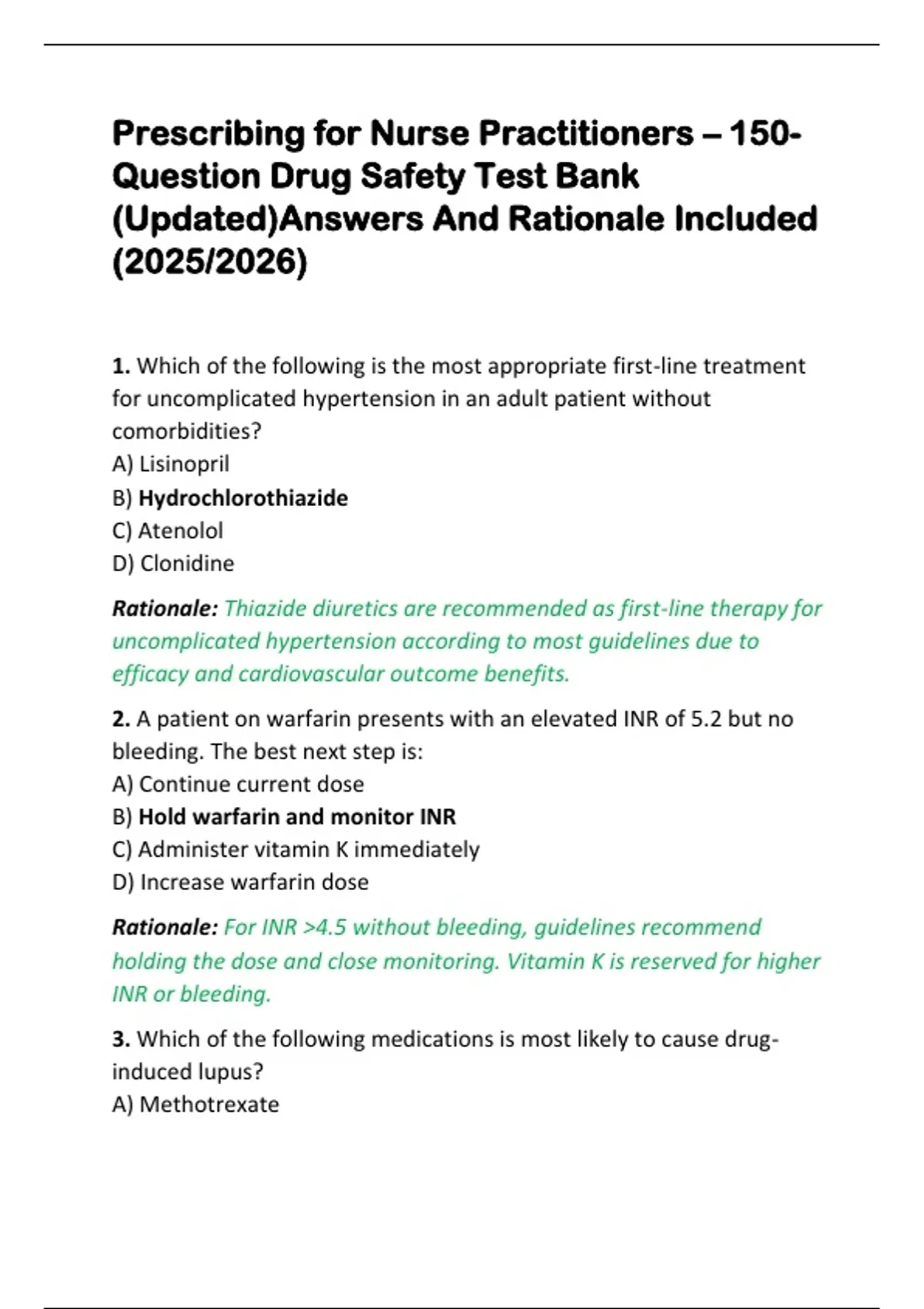 Prescribing for Nurse Practitioners – 150-Question Drug Safety Test Bank (Updated)Answers And Rationale Included (2025/2026)

1. Which of the following is the most appropriate first-line treatment for uncomplicated hypertension in an adult patient without comorbidities?
A) Lisinopril
B) Hydrochlorothiazide
C) Atenolol
D) Clonidine

Rationale: Thiazide diuretics are recommended as first-line therapy for uncomplicated hypertension according to most guidelines due to efficacy and cardiovascular outcome benefits.

2. A patient on warfarin presents with an elevated INR of 5.2 but no bleeding. The best next step is:
A) Continue current dose
B) Hold warfarin and monitor INR
C) Administer vitamin K immediately
D) Increase warfarin dose

Rationale: For INR >4.5 without bleeding, guidelines recommend holding the dose and close monitoring. Vitamin K is reserved for higher INR or bleeding.

3. Which of the following medications is most likely to cause drug-induced lupus?
A) Methotrexate